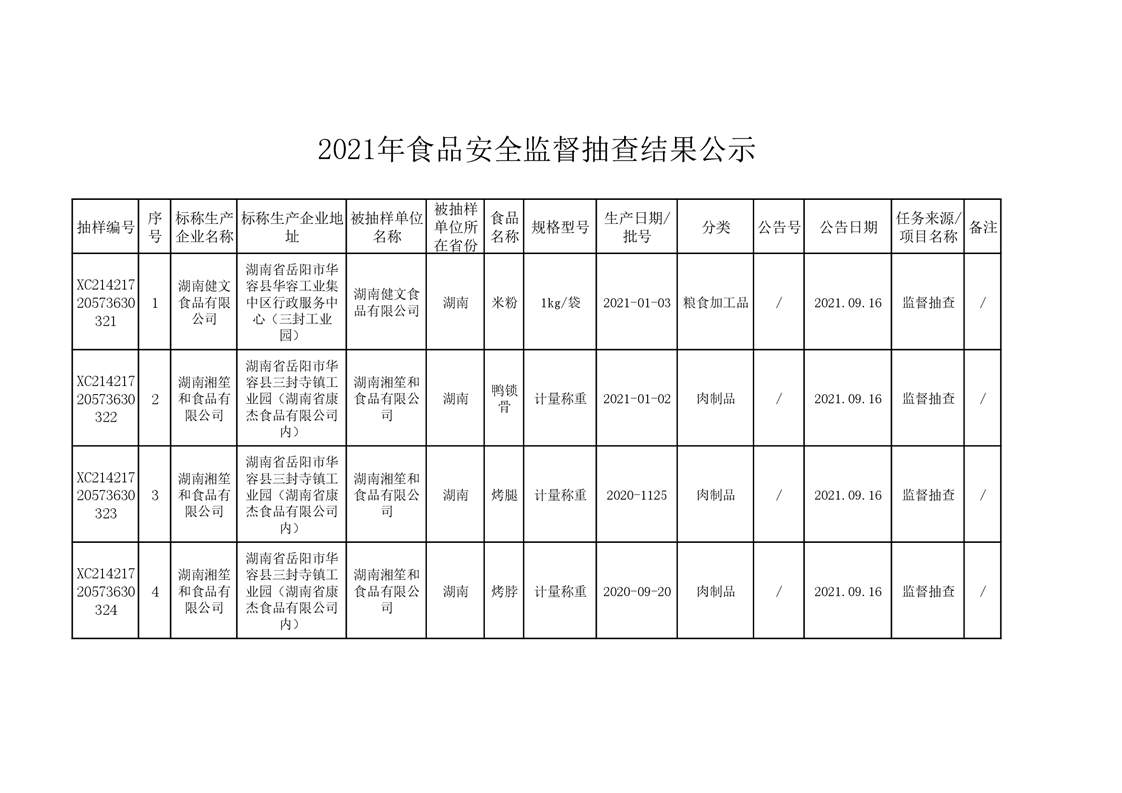 2021年食品安全监督抽查结果公示

| 抽样编号 | 序号 | 标称生产企业名称 | 标称生产企业地址 | 被抽样单位名称 | 被抽样单位所在省份 | 食品名称 | 规格型号 | 生产日期/批号 | 分类 | 公告号 | 公告日期 | 任务来源/项目名称 | 备注 |
|---|---|---|---|---|---|---|---|---|---|---|---|---|---|
| XC21421720573630321 | 1 | 湖南健文食品有限公司 | 湖南省岳阳市华容县华容工业集中区行政服务中心（三封工业园） | 湖南健文食品有限公司 | 湖南 | 米粉 | 1kg/袋 | 2021-01-03 | 粮食加工品 | / | 2021.09.16 | 监督抽查 | / |
| XC21421720573630322 | 2 | 湖南湘笙和食品有限公司 | 湖南省岳阳市华容县三封寺镇工业园（湖南省康杰食品有限公司内） | 湖南湘笙和食品有限公司 | 湖南 | 鸭锁骨 | 计量称重 | 2021-01-02 | 肉制品 | / | 2021.09.16 | 监督抽查 | / |
| XC21421720573630323 | 3 | 湖南湘笙和食品有限公司 | 湖南省岳阳市华容县三封寺镇工业园（湖南省康杰食品有限公司内） | 湖南湘笙和食品有限公司 | 湖南 | 烤腿 | 计量称重 | 2020-1125 | 肉制品 | / | 2021.09.16 | 监督抽查 | / |
| XC21421720573630324 | 4 | 湖南湘笙和食品有限公司 | 湖南省岳阳市华容县三封寺镇工业园（湖南省康杰食品有限公司内） | 湖南湘笙和食品有限公司 | 湖南 | 烤脖 | 计量称重 | 2020-09-20 | 肉制品 | / | 2021.09.16 | 监督抽查 | / |